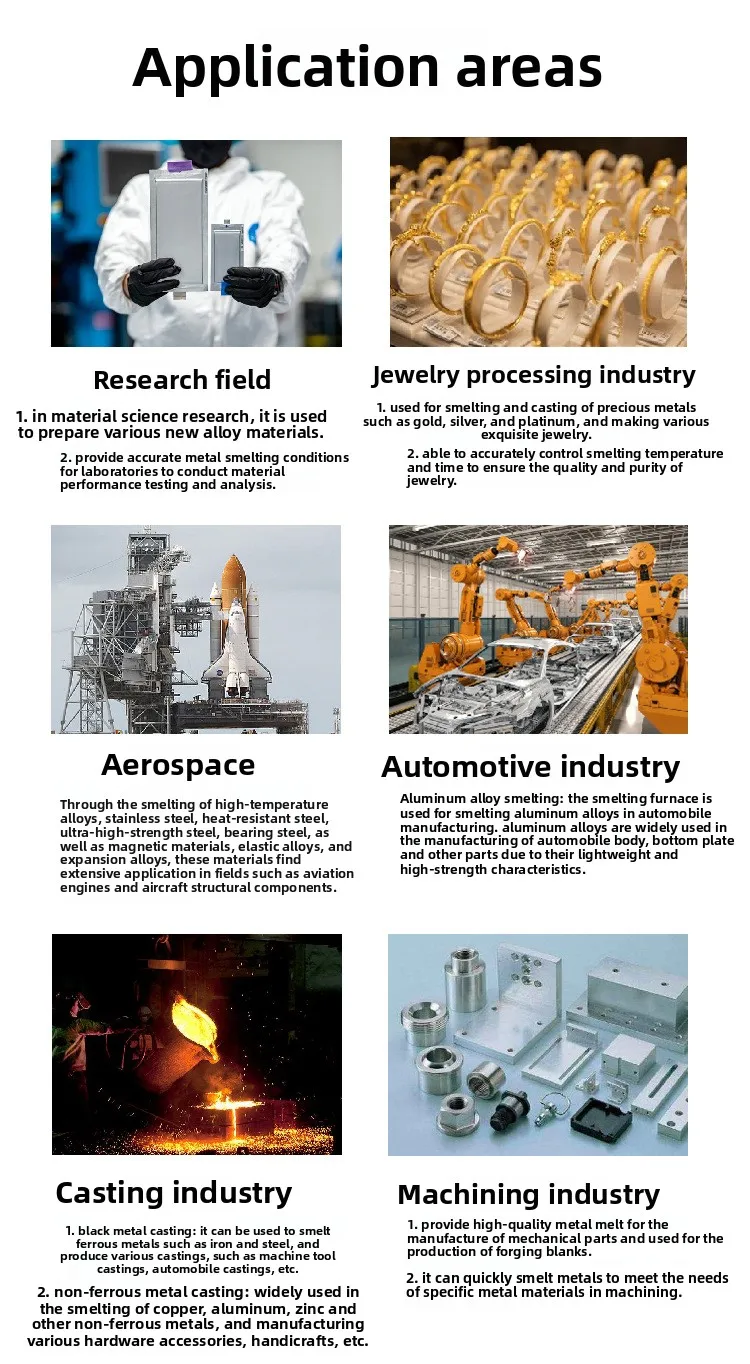 Application areas

Research field

1. in material science research, it is used to prepare various new alloy materials.

2. provide accurate metal smelting conditions for laboratories to conduct material performance testing and analysis.

Jewelry processing industry

1. used for smelting and casting of precious metals such as gold, silver, and platinum, and making various exquisite jewelry.

2. able to accurately control smelting temperature and time to ensure the quality and purity of jewelry.

Aerospace

Through the smelting of high-temperature alloys, stainless steel, heat-resistant steel, ultra-high-strength steel, bearing steel, as well as magnetic materials, elastic alloys, and expansion alloys, these materials find extensive application in fields such as aviation engines and aircraft structural components.

Automotive industry

Aluminum alloy smelting: the smelting furnace is used for smelting aluminum alloys in automobile manufacturing. aluminum alloys are widely used in the manufacturing of automobile body, bottom plate and other parts due to their lightweight and high-strength characteristics.

Casting industry

1. black metal casting: it can be used to smelt ferrous metals such as iron and steel, and produce various castings, such as machine tool castings, automobile castings, etc.

2. non-ferrous metal casting: widely used in the smelting of copper, aluminum, zinc and other non-ferrous metals, and manufacturing various hardware accessories, handicrafts, etc.

Machining industry

1. provide high-quality metal melt for the manufacture of mechanical parts and used for the production of forging blanks.

2. it can quickly smelt metals to meet the needs of specific metal materials in machining.